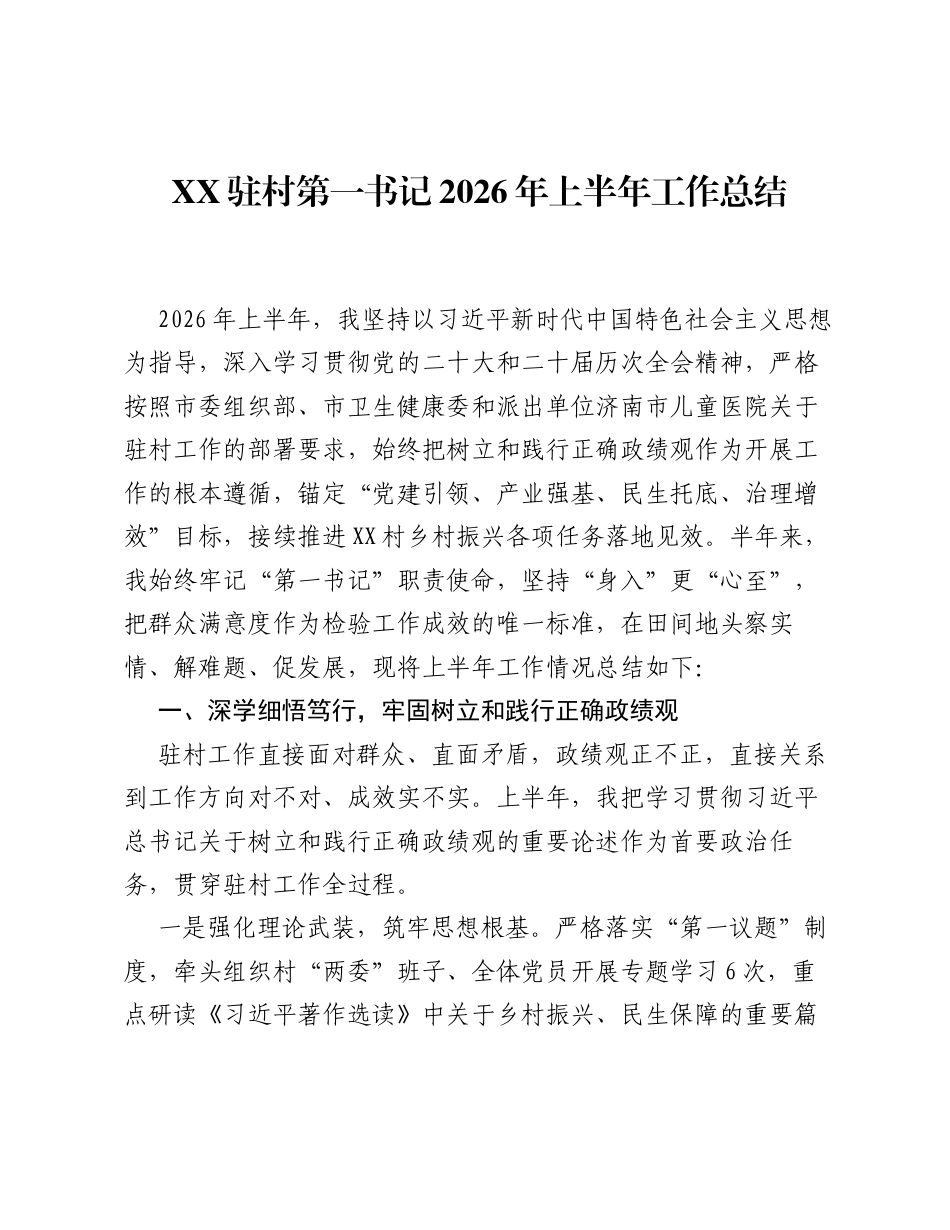 XX驻村第一书记2026年上半年工作总结

2026年上半年，我坚持以习近平新时代中国特色社会主义思想为指导，深入学习贯彻党的二十大和二十届历次全会精神，严格按照市委组织部、市卫生健康委和派出单位济南市儿童医院关于驻村工作的部署要求，始终把树立和践行正确政绩观作为开展工作的根本遵循，锚定“党建引领、产业强基、民生托底、治理增效”目标，接续推进XX村乡村振兴各项任务落地见效。半年来，我始终牢记“第一书记”职责使命，坚持“身入”更“心至”，把群众满意度作为检验工作成效的唯一标准，在田间地头察实情、解难题、促发展，现将上半年工作情况总结如下:

一、深学细悟笃行，牢固树立和践行正确政绩观

驻村工作直接面对群众、直面矛盾，政绩观正不正，直接关系到工作方向对不对、成效实不实。上半年，我把学习贯彻习近平总书记关于树立和践行正确政绩观的重要论述作为首要政治任务，贯穿驻村工作全过程。

一是强化理论武装，筑牢思想根基。严格落实“第一议题”制度，牵头组织村“两委”班子、全体党员开展专题学习6次，重点研读《习近平著作选读》中关于乡村振兴、民生保障的重要篇